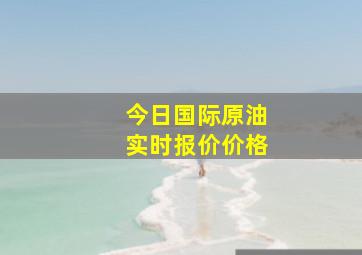 今日国际原油
实时报价价格